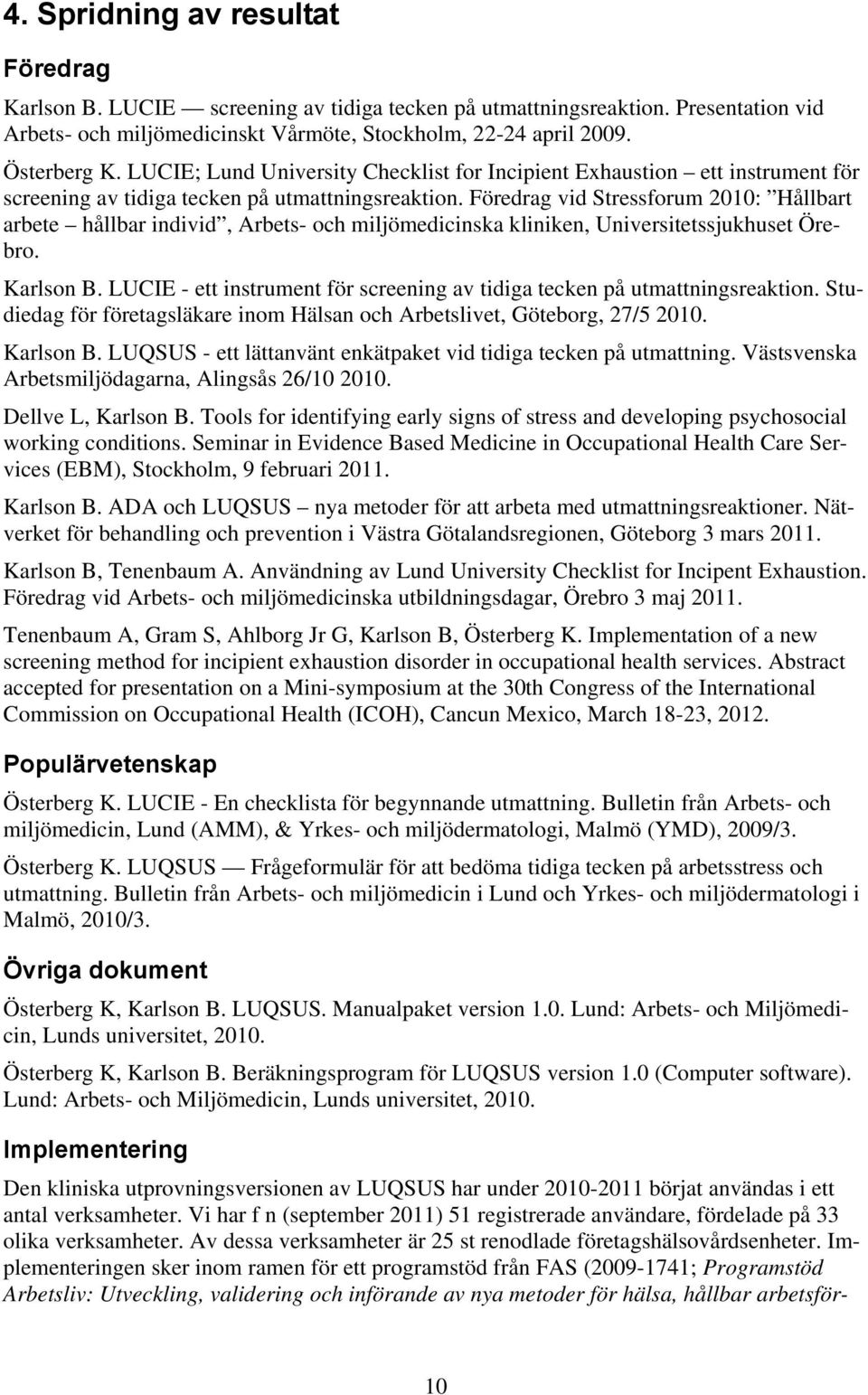 4. Spridning av resultat

Föredrag

Karlson B. LUCIE — screening av tidiga tecken på utmattningsreaktion. Presentation vid Arbets- och miljömedicinskt Vårmöte, Stockholm, 22-24 april 2009.

Österberg K. LUCIE; Lund University Checklist for Incipient Exhaustion – ett instrument för screening av tidiga tecken på utmattningsreaktion. Föredrag vid Stressforum 2010: ”Hållbart arbete – hållbar individ”, Arbets- och miljömedicinska kliniken, Universitetssjukhuset Örebro.

Karlson B. LUCIE - ett instrument för screening av tidiga tecken på utmattningsreaktion. Studiedag för företagsläkare inom Hälsan och Arbetslivet, Göteborg, 27/5 2010.

Karlson B. LUQSUS - ett lättanvänt enkätpaket vid tidiga tecken på utmattning. Västsvenska Arbetsmiljödagarna, Alingsås 26/10 2010.

Dellve L, Karlson B. Tools for identifying early signs of stress and developing psychosocial working conditions. Seminar in Evidence Based Medicine in Occupational Health Care Services (EBM), Stockholm, 9 februari 2011.

Karlson B. ADA och LUQSUS – nya metoder för att arbeta med utmattningsreaktioner. Nätverket för behandling och prevention i Västra Götalandsregionen, Göteborg 3 mars 2011.

Karlson B, Tenenbaum A. Användning av Lund University Checklist for Incipent Exhaustion. Föredrag vid Arbets- och miljömedicinska utbildningsdagar, Örebro 3 maj 2011.

Tenenbaum A, Gram S, Ahlborg Jr G, Karlson B, Österberg K. Implementation of a new screening method for incipient exhaustion disorder in occupational health services. Abstract accepted for presentation on a Mini-symposium at the 30th Congress of the International Commission on Occupational Health (ICOH), Cancun Mexico, March 18-23, 2012.

Populärvetenskap

Österberg K. LUCIE - En checklista för begynnande utmattning. Bulletin från Arbets- och miljömedicin, Lund (AMM), & Yrkes- och miljödermatologi, Malmö (YMD), 2009/3.

Österberg K. LUQSUS — Frågeformulär för att bedöma tidiga tecken på arbetsstress och utmattning. Bulletin från Arbets- och miljömedicin i Lund och Yrkes- och miljödermatologi i Malmö, 2010/3.

Övriga dokument

Österberg K, Karlson B. LUQSUS. Manualpaket version 1.0. Lund: Arbets- och Miljömedicin, Lunds universitet, 2010.

Österberg K, Karlson B. Beräkningsprogram för LUQSUS version 1.0 (Computer software). Lund: Arbets- och Miljömedicin, Lunds universitet, 2010.

Implementering

Den kliniska utprovningsversionen av LUQSUS har under 2010-2011 börjat användas i ett antal verksamheter. Vi har f n (september 2011) 51 registrerade användare, fördelade på 33 olika verksamheter. Av dessa verksamheter är 25 st renodlade företagshälsovårdsenheter. Implementeringen sker inom ramen för ett programstöd från FAS (2009-1741; Programstöd Arbetsliv: Utveckling, validering och införande av nya metoder för hälsa, hållbar arbetsför-

10